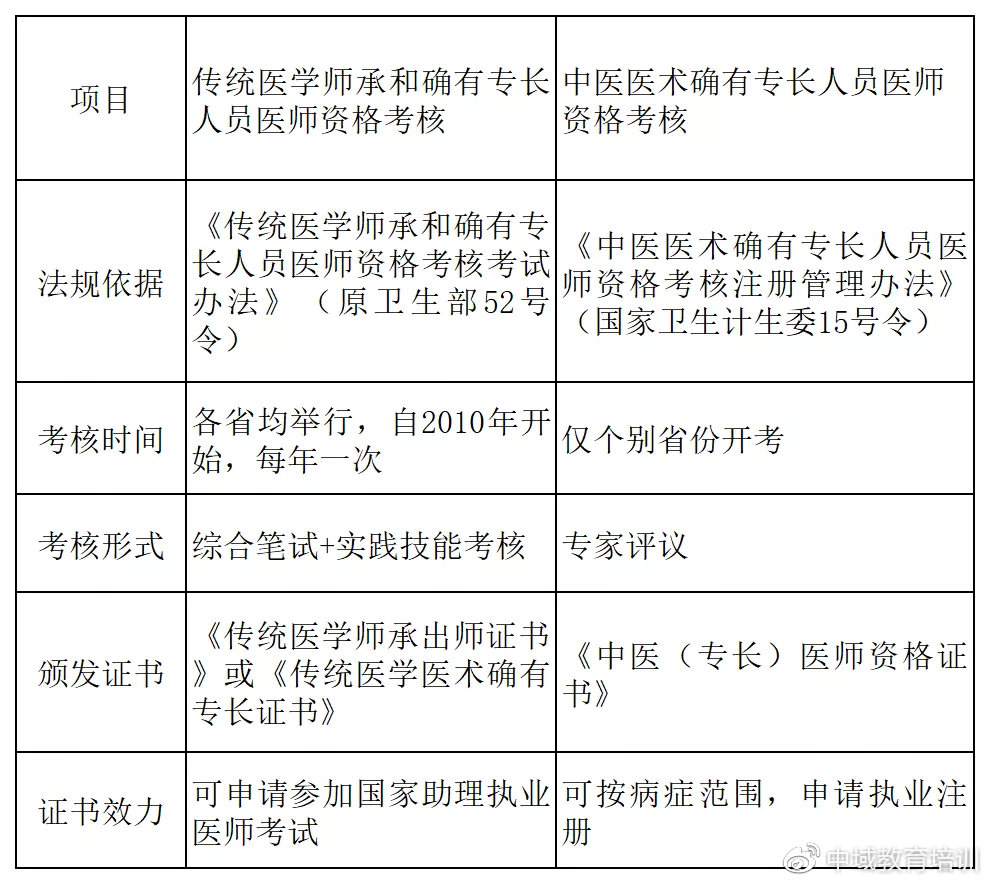 | 项目 | 传统医学师承和确有专长人员医师资格考核 | 中医医术确有专长人员医师资格考核 |
|---|---|---|
| 法规依据 | 《传统医学师承和确有专长人员医师资格考核考试办法》（原卫生部52号令） | 《中医医术确有专长人员医师资格考核注册管理办法》（国家卫生计生委15号令） |
| 考核时间 | 各省均举行，自2010年开始，每年一次 | 仅个别省份开考 |
| 考核形式 | 综合笔试+实践技能考核 | 专家评议 |
| 颁发证书 | 《传统医学师承出师证书》或《传统医学医术确有专长证书》 | 《中医（专长）医师资格证书》 |
| 证书效力 | 可申请参加国家助理执业医师考试 | 可按病症范围，申请执业注册 |

中域教育培训